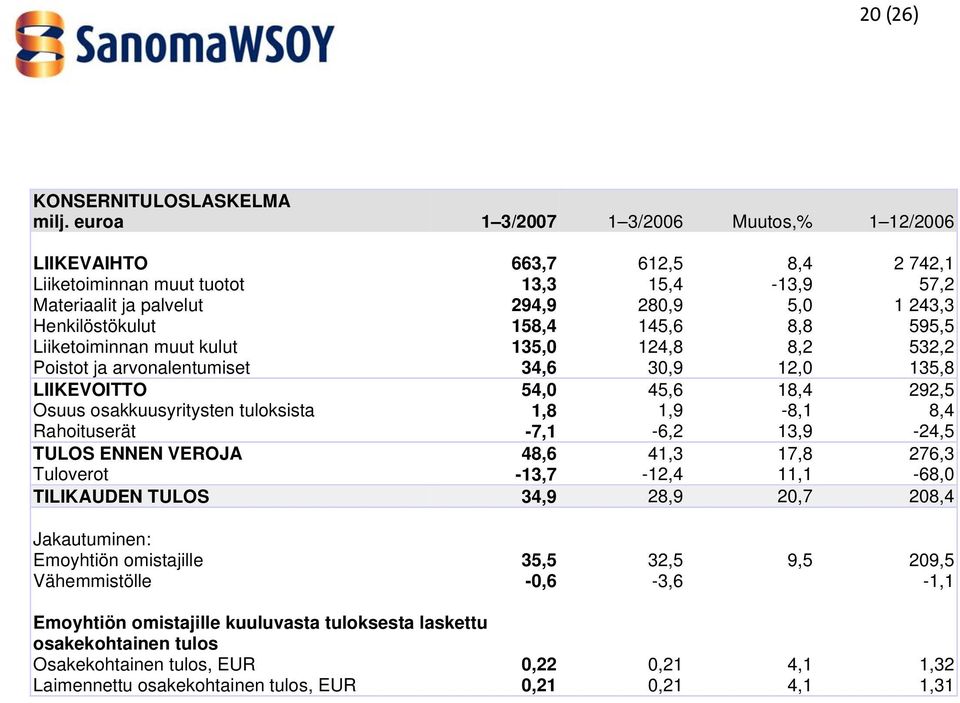 SanomaWSOY

20 (26)

| KONSERNITULOSLASKELMA milj. euroa | 1–3/2007 | 1–3/2006 | Muutos,% | 1–12/2006 |
|---|---|---|---|---|
| LIIKEVAIHTO | 663,7 | 612,5 | 8,4 | 2 742,1 |
| Liiketoiminnan muut tuotot | 13,3 | 15,4 | -13,9 | 57,2 |
| Materiaalit ja palvelut | 294,9 | 280,9 | 5,0 | 1 243,3 |
| Henkilöstökulut | 158,4 | 145,6 | 8,8 | 595,5 |
| Liiketoiminnan muut kulut | 135,0 | 124,8 | 8,2 | 532,2 |
| Poistot ja arvonalentumiset | 34,6 | 30,9 | 12,0 | 135,8 |
| LIIKEVOITTO | 54,0 | 45,6 | 18,4 | 292,5 |
| Osuus osakkuusyritysten tuloksista | 1,8 | 1,9 | -8,1 | 8,4 |
| Rahoituserät | -7,1 | -6,2 | 13,9 | -24,5 |
| TULOS ENNEN VEROJA | 48,6 | 41,3 | 17,8 | 276,3 |
| Tuloverot | -13,7 | -12,4 | 11,1 | -68,0 |
| TILIKAUDEN TULOS | 34,9 | 28,9 | 20,7 | 208,4 |
| Jakautuminen: | | | | |
| Emoyhtiön omistajille | 35,5 | 32,5 | 9,5 | 209,5 |
| Vähemmistölle | -0,6 | -3,6 | | -1,1 |
| Emoyhtiön omistajille kuuluvasta tuloksesta laskettu osakekohtainen tulos | | | | |
| Osakekohtainen tulos, EUR | 0,22 | 0,21 | 4,1 | 1,32 |
| Laimennettu osakekohtainen tulos, EUR | 0,21 | 0,21 | 4,1 | 1,31 |